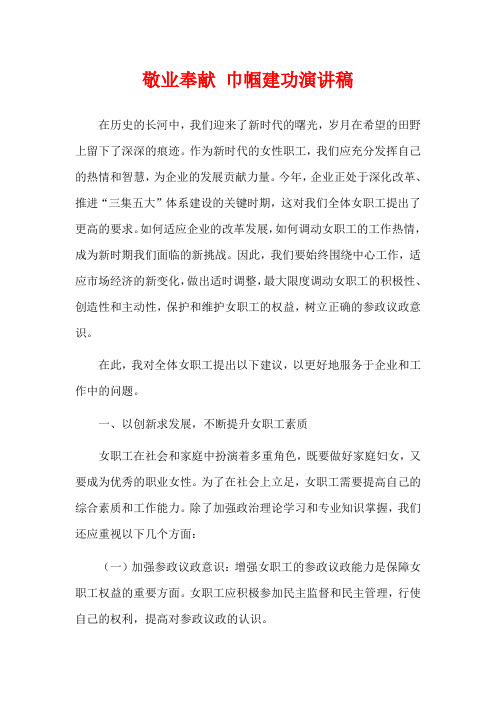 敬业奉献 巾帼建功演讲稿

在历史的长河中，我们迎来了新时代的曙光，岁月在希望的田野上留下了深深的痕迹。作为新时代的女性职工，我们应充分发挥自己的热情和智慧，为企业的发展贡献力量。今年，企业正处于深化改革、推进“三集五大”体系建设的关键时期，这对我们全体女职工提出了更高的要求。如何适应企业的改革发展，如何调动女职工的工作热情，成为新时期我们面临的新挑战。因此，我们要始终围绕中心工作，适应市场经济的新变化，做出适时调整，最大限度调动女职工的积极性、创造性和主动性，保护和维护女职工的权益，树立正确的参政议政意识。

在此，我对全体女职工提出以下建议，以更好地服务于企业和工作中的问题。

一、以创新求发展，不断提升女职工素质

女职工在社会和家庭中扮演着多重角色，既要做好家庭妇女，又要成为优秀的职业女性。为了在社会上立足，女职工需要提高自己的综合素质和工作能力。除了加强政治理论学习和专业知识掌握，我们还应重视以下几个方面：

（一）加强参政议政意识：增强女职工的参政议政能力是保障女职工权益的重要方面。女职工应积极参加民主监督和民主管理，行使自己的权利，提高对参政议政的认识。